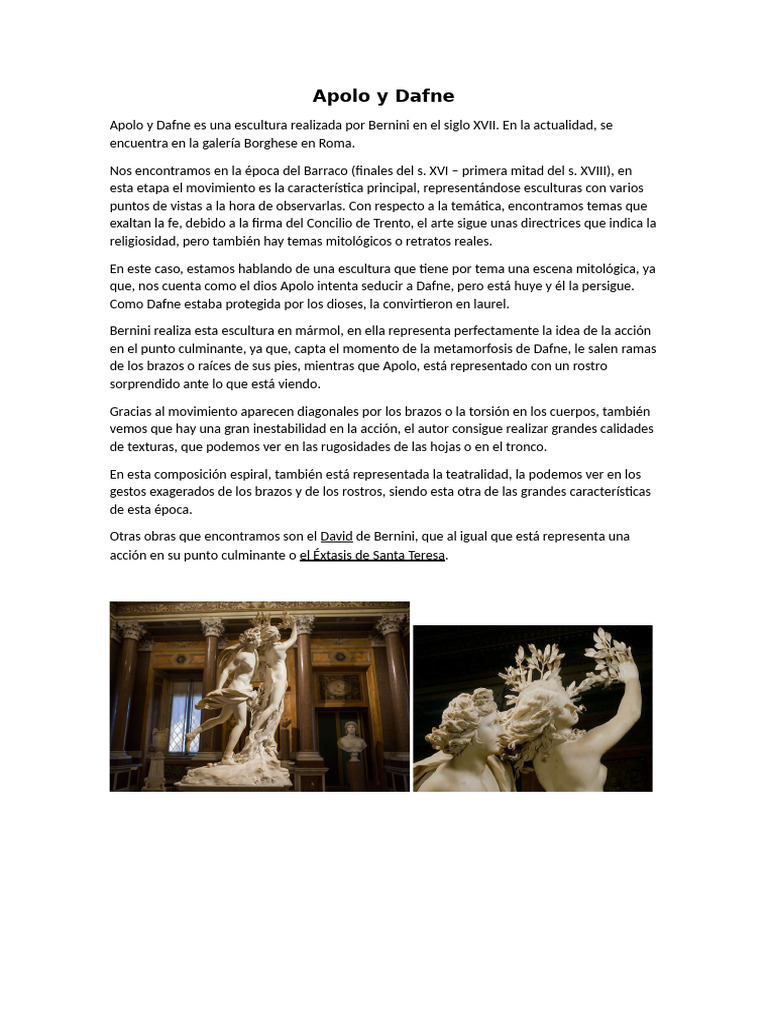 Apolo y Dafne

Apolo y Dafne es una escultura realizada por Bernini en el siglo XVII. En la actualidad, se encuentra en la galería Borghese en Roma.

Nos encontramos en la época del Barraco (finales del s. XVI – primera mitad del s. XVIII), en esta etapa el movimiento es la característica principal, representándose esculturas con varios puntos de vistas a la hora de observarlas. Con respecto a la temática, encontramos temas que exaltan la fe, debido a la firma del Concilio de Trento, el arte sigue unas directrices que indica la religiosidad, pero también hay temas mitológicos o retratos reales.

En este caso, estamos hablando de una escultura que tiene por tema una escena mitológica, ya que, nos cuenta como el dios Apolo intenta seducir a Dafne, pero está huye y él la persigue. Como Dafne estaba protegida por los dioses, la convirtieron en laurel.

Bernini realiza esta escultura en mármol, en ella representa perfectamente la idea de la acción en el punto culminante, ya que, capta el momento de la metamorfosis de Dafne, le salen ramas de los brazos o raíces de sus pies, mientras que Apolo, está representado con un rostro sorprendido ante lo que está viendo.

Gracias al movimiento aparecen diagonales por los brazos o la torsión en los cuerpos, también vemos que hay una gran inestabilidad en la acción, el autor consigue realizar grandes calidades de texturas, que podemos ver en las rugosidades de las hojas o en el tronco.

En esta composición espiral, también está representada la teatralidad, la podemos ver en los gestos exagerados de los brazos y de los rostros, siendo esta otra de las grandes características de esta época.

Otras obras que encontramos son el David de Bernini, que al igual que está representa una acción en su punto culminante o el Éxtasis de Santa Teresa.